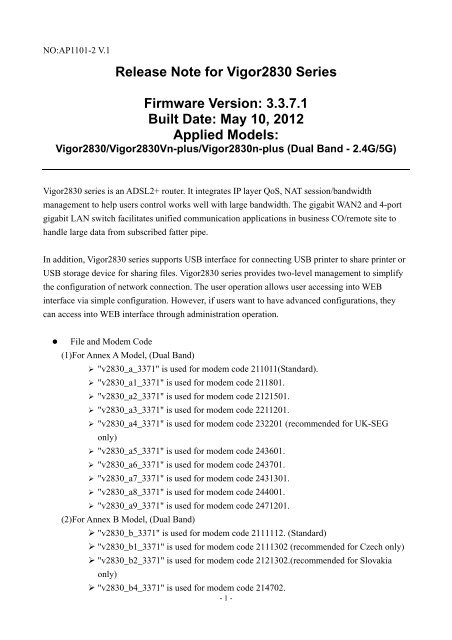 NO:AP1101-2 V.1

Release Note for Vigor2830 Series

Firmware Version: 3.3.7.1
Built Date: May 10, 2012
Applied Models:
Vigor2830/Vigor2830Vn-plus/Vigor2830n-plus (Dual Band - 2.4G/5G)

Vigor2830 series is an ADSL2+ router. It integrates IP layer QoS, NAT session/bandwidth management to help users control works well with large bandwidth. The gigabit WAN2 and 4-port gigabit LAN switch facilitates unified communication applications in business CO/remote site to handle large data from subscribed fatter pipe.

In addition, Vigor2830 series supports USB interface for connecting USB printer to share printer or USB storage device for sharing files. Vigor2830 series provides two-level management to simplify the configuration of network connection. The user operation allows user accessing into WEB interface via simple configuration. However, if users want to have advanced configurations, they can access into WEB interface through administration operation.

● File and Modem Code
(1)For Annex A Model, (Dual Band)
➢ "v2830_a_3371" is used for modem code 211011(Standard).
➢ "v2830_a1_3371" is used for modem code 211801.
➢ "v2830_a2_3371" is used for modem code 2121501.
➢ "v2830_a3_3371" is used for modem code 2211201.
➢ "v2830_a4_3371" is used for modem code 232201 (recommended for UK-SEG only)
➢ "v2830_a5_3371" is used for modem code 243601.
➢ "v2830_a6_3371" is used for modem code 243701.
➢ "v2830_a7_3371" is used for modem code 2431301.
➢ "v2830_a8_3371" is used for modem code 244001.
➢ "v2830_a9_3371" is used for modem code 2471201.
(2)For Annex B Model, (Dual Band)
➢ "v2830_b_3371" is used for modem code 2111112. (Standard)
➢ "v2830_b1_3371" is used for modem code 2111302 (recommended for Czech only)
➢ "v2830_b2_3371" is used for modem code 2121302.(recommended for Slovakia only)
➢ "v2830_b4_3371" is used for modem code 214702.

- 1 -